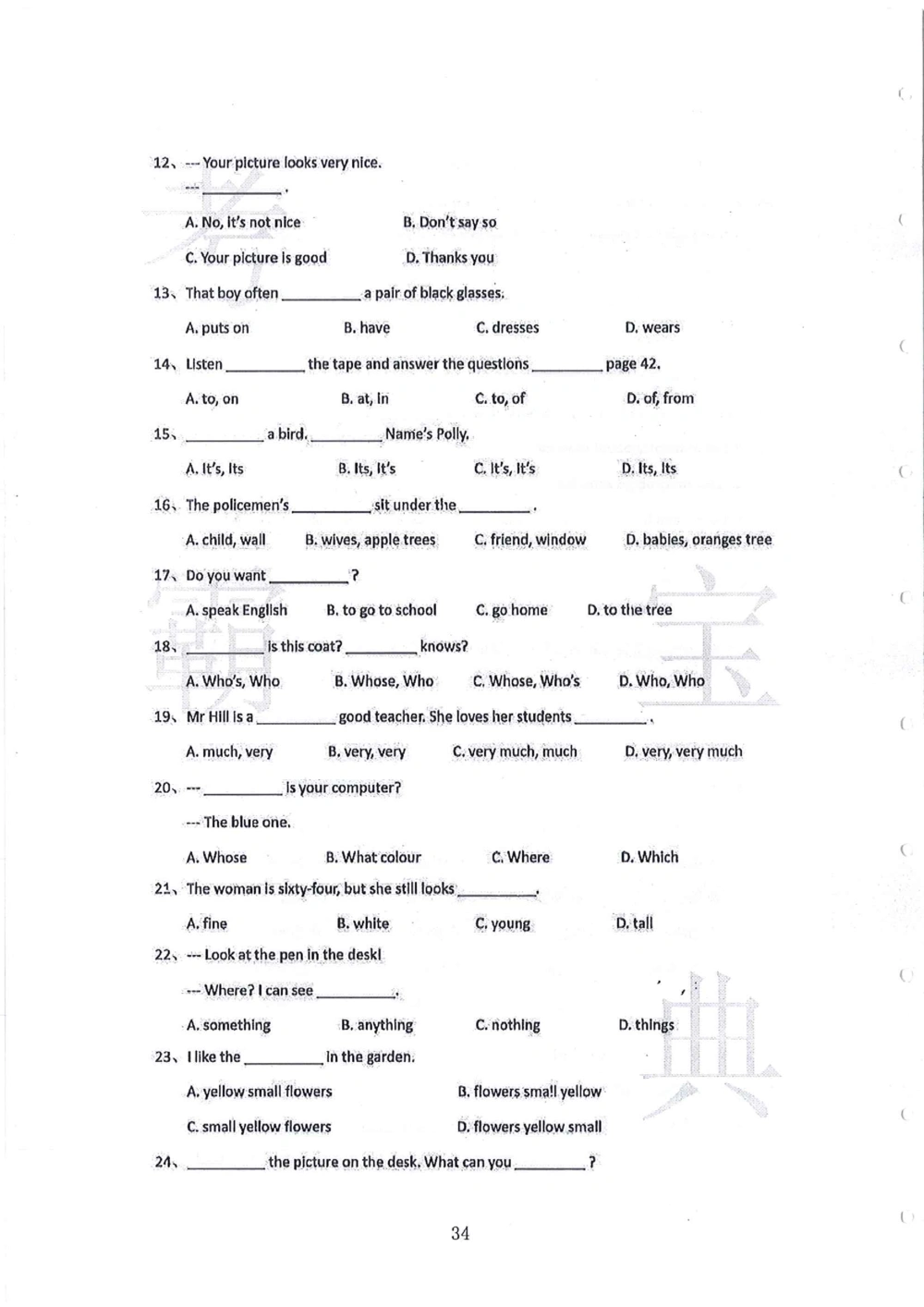 12、--- Your picture looks very nice.

--- ________.

A. No, it's not nice B. Don't say so

C. Your picture is good D. Thanks you

13、That boy often ________ a pair of black glasses.

A. puts on B. have C. dresses D. wears

14、Listen ________ the tape and answer the questions ________ page 42.

A. to, on B. at, in C. to, of D. of, from

15、________ a bird. ________ Name's Polly.

A. It's, Its B. Its, It's C. It's, It's D. Its, Its

16、The policemen's ________ sit under the ________.

A. child, wall B. wives, apple trees C. friend, window D. babies, oranges tree

17、Do you want ________?

A. speak English B. to go to school C. go home D. to the tree

18、________ is this coat? ________ knows?

A. Who's, Who B. Whose, Who C. Whose, Who's D. Who, Who

19、Mr Hill is a ________ good teacher. She loves her students ________.

A. much, very B. very, very C. very much, much D. very, very much

20、--- ________ is your computer?

--- The blue one.

A. Whose B. What colour C. Where D. Which

21、The woman is sixty-four, but she still looks ________.

A. fine B. white C. young D. tall

22、--- Look at the pen in the desk!

--- Where? I can see ________.

A. something B. anything C. nothing D. things

23、I like the ________ in the garden.

A. yellow small flowers B. flowers small yellow

C. small yellow flowers D. flowers yellow small

24、________ the picture on the desk. What can you ________?

34